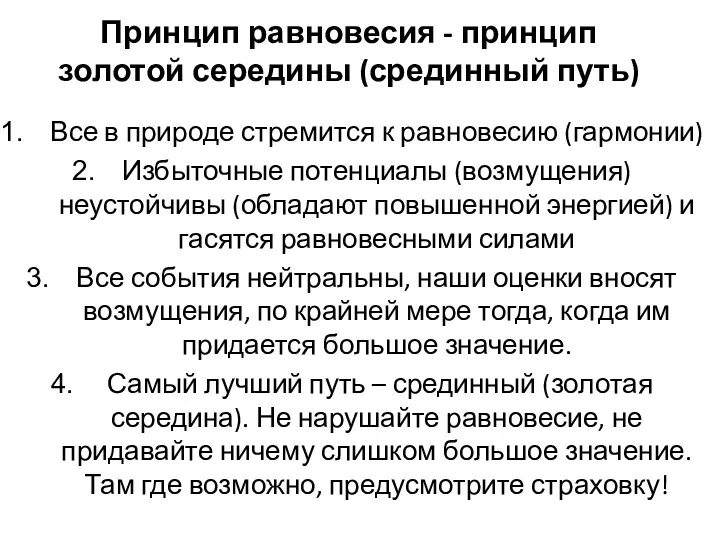 Принцип равновесия - принцип золотой середины (срединный путь)

1. Все в природе стремится к равновесию (гармонии)

2. Избыточные потенциалы (возмущения) неустойчивы (обладают повышенной энергией) и гасятся равновесными силами

3. Все события нейтральны, наши оценки вносят возмущения, по крайней мере тогда, когда им придается большое значение.

4. Самый лучший путь – срединный (золотая середина). Не нарушайте равновесие, не придавайте ничему слишком большое значение. Там где возможно, предусмотрите страховку!